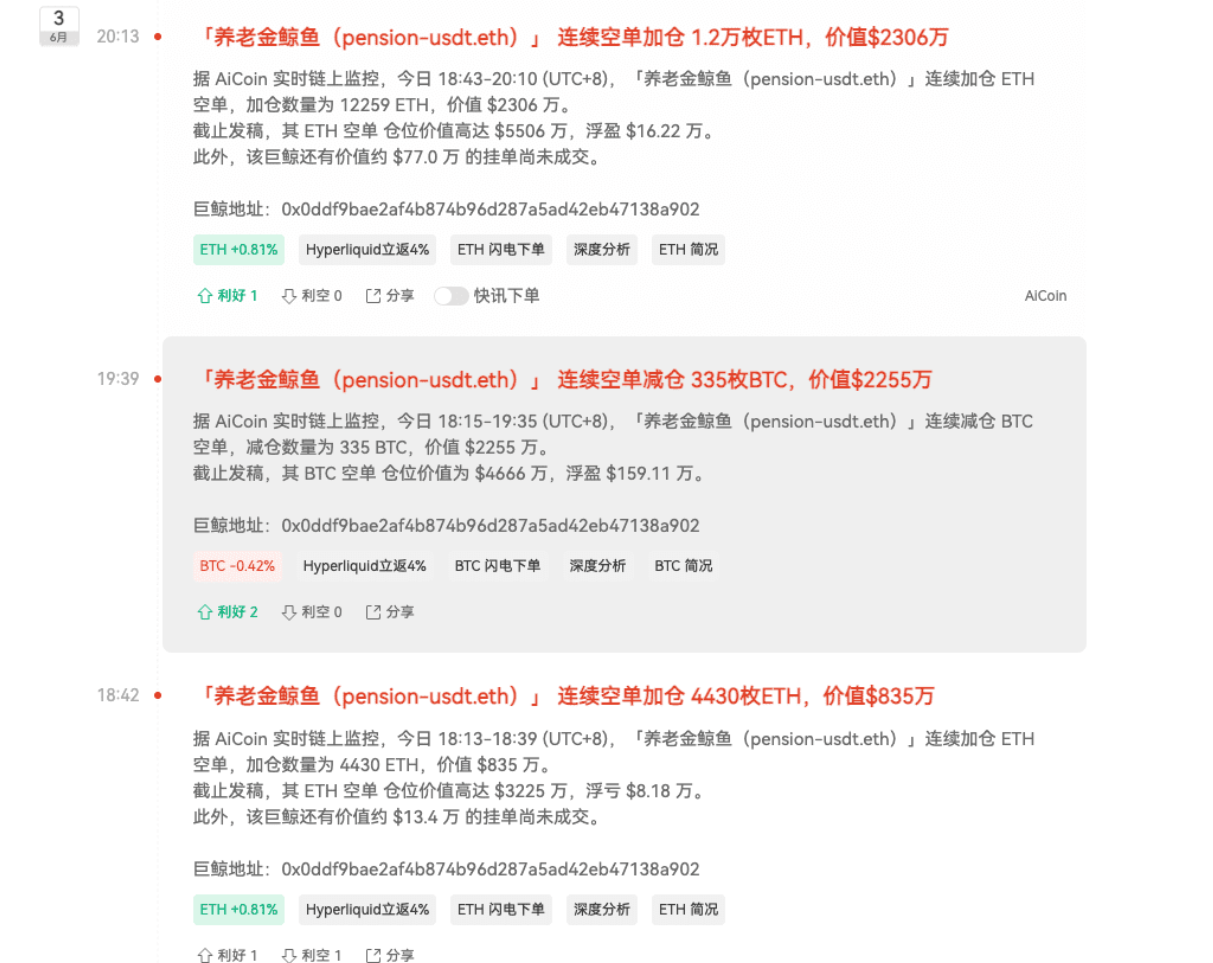 3
6月

20:13

「养老金鲸鱼（pension-usdt.eth）」 连续空单加仓 1.2万枚ETH，价值$2306万

据 AiCoin 实时链上监控，今日 18:43-20:10 (UTC+8)，「养老金鲸鱼（pension-usdt.eth）」连续加仓 ETH 空单，加仓数量为 12259 ETH，价值 $2306 万。
截止发稿，其 ETH 空单 仓位价值高达 $5506 万，浮盈 $16.22 万。
此外，该巨鲸还有价值约 $77.0 万 的挂单尚未成交。

巨鲸地址：0x0ddf9bae2af4b874b96d287a5ad42eb47138a902

ETH +0.81%　Hyperliquid立返4%　ETH 闪电下单　深度分析　ETH 简况

利好 1　利空 0　分享　快讯下单　AiCoin

19:39

「养老金鲸鱼（pension-usdt.eth）」 连续空单减仓 335枚BTC，价值$2255万

据 AiCoin 实时链上监控，今日 18:15-19:35 (UTC+8)，「养老金鲸鱼（pension-usdt.eth）」连续减仓 BTC 空单，减仓数量为 335 BTC，价值 $2255 万。
截止发稿，其 BTC 空单 仓位价值为 $4666 万，浮盈 $159.11 万。

巨鲸地址：0x0ddf9bae2af4b874b96d287a5ad42eb47138a902

BTC -0.42%　Hyperliquid立返4%　BTC 闪电下单　深度分析　BTC 简况

利好 2　利空 0　分享

18:42

「养老金鲸鱼（pension-usdt.eth）」 连续空单加仓 4430枚ETH，价值$835万

据 AiCoin 实时链上监控，今日 18:13-18:39 (UTC+8)，「养老金鲸鱼（pension-usdt.eth）」连续加仓 ETH 空单，加仓数量为 4430 ETH，价值 $835 万。
截止发稿，其 ETH 空单 仓位价值高达 $3225 万，浮亏 $8.18 万。
此外，该巨鲸还有价值约 $13.4 万 的挂单尚未成交。

巨鲸地址：0x0ddf9bae2af4b874b96d287a5ad42eb47138a902

ETH +0.81%　Hyperliquid立返4%　ETH 闪电下单　深度分析　ETH 简况

利好 1　利空 1　分享